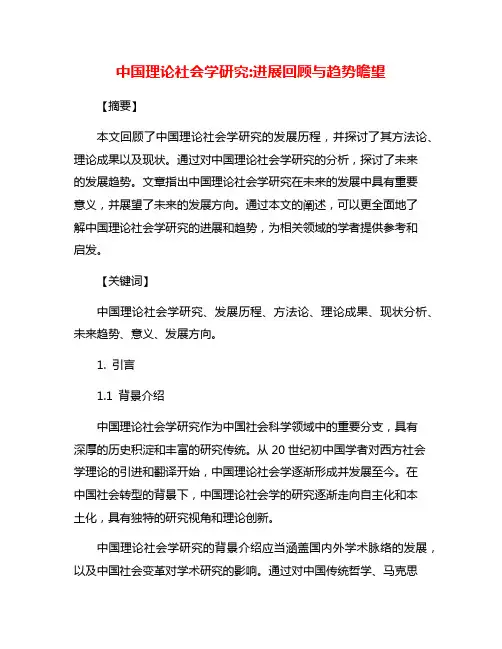 中国理论社会学研究:进展回顾与趋势瞻望

【摘要】

本文回顾了中国理论社会学研究的发展历程，并探讨了其方法论、理论成果以及现状。通过对中国理论社会学研究的分析，探讨了未来的发展趋势。文章指出中国理论社会学研究在未来的发展中具有重要意义，并展望了未来的发展方向。通过本文的阐述，可以更全面地了解中国理论社会学研究的进展和趋势，为相关领域的学者提供参考和启发。

【关键词】

中国理论社会学研究、发展历程、方法论、理论成果、现状分析、未来趋势、意义、发展方向。

1. 引言

1.1 背景介绍

中国理论社会学研究作为中国社会科学领域中的重要分支，具有深厚的历史积淀和丰富的研究传统。从 20 世纪初中国学者对西方社会学理论的引进和翻译开始，中国理论社会学逐渐形成并发展至今。在中国社会转型的背景下，中国理论社会学的研究逐渐走向自主化和本土化，具有独特的研究视角和理论创新。

中国理论社会学研究的背景介绍应当涵盖国内外学术脉络的发展，以及中国社会变革对学术研究的影响。通过对中国传统哲学、马克思